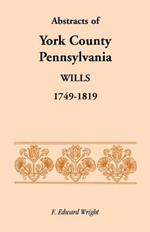 Abstracts of

York County Pennsylvania

WILLS

1749-1819

F. Edward Wright